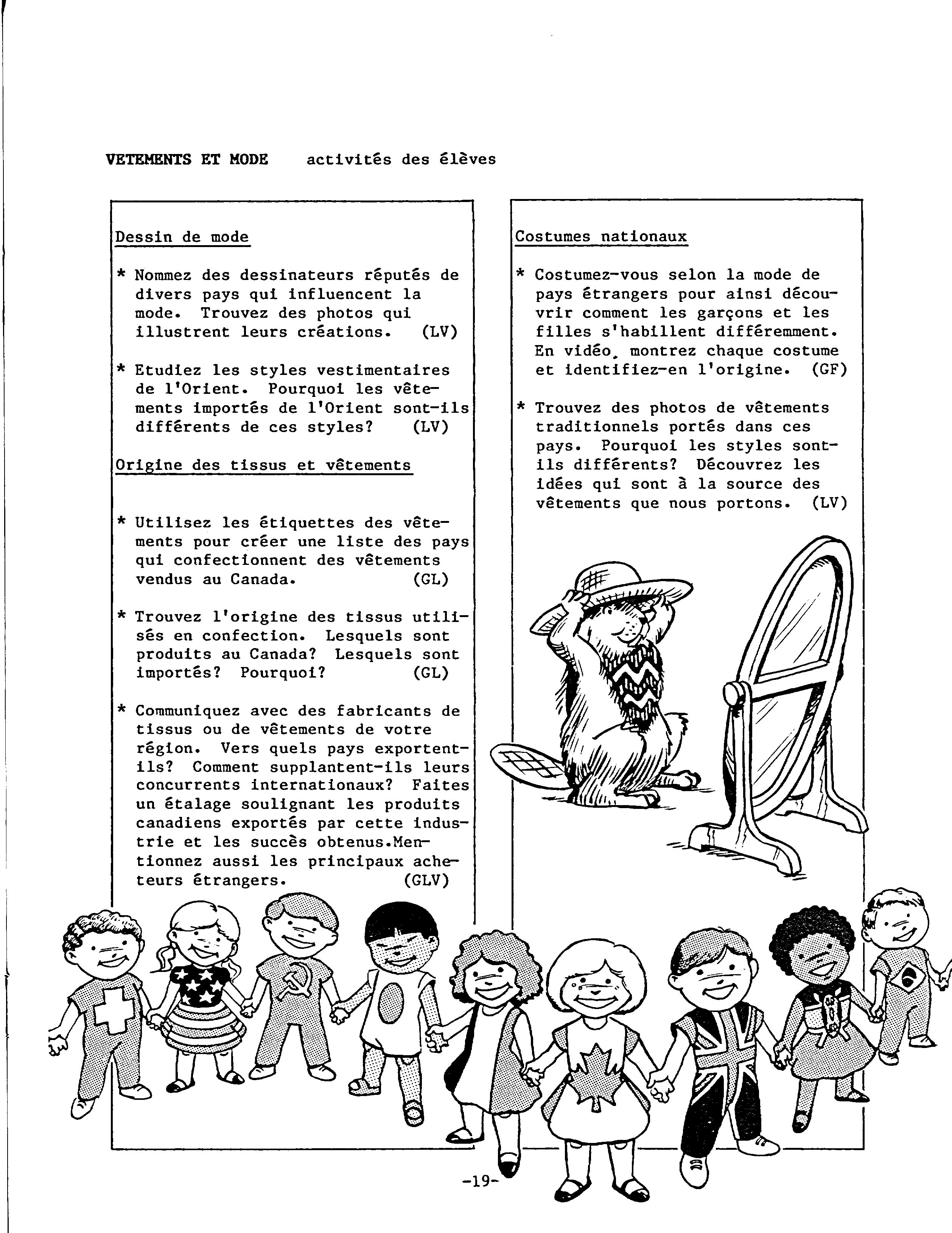 VETEMENTS ET MODE activités des élèves

Dessin de mode

* Nommez des dessinateurs réputés de divers pays qui influencent la mode. Trouvez des photos qui illustrent leurs créations. (LV)

* Etudiez les styles vestimentaires de l'Orient. Pourquoi les vêtements importés de l'Orient sont-ils différents de ces styles? (LV)

Origine des tissus et vêtements

* Utilisez les étiquettes des vêtements pour créer une liste des pays qui confectionnent des vêtements vendus au Canada. (GL)

* Trouvez l'origine des tissus utilisés en confection. Lesquels sont produits au Canada? Lesquels sont importés? Pourquoi? (GL)

* Communiquez avec des fabricants de tissus ou de vêtements de votre région. Vers quels pays exportent-ils? Comment supplantent-ils leurs concurrents internationaux? Faites un étalage soulignant les produits canadiens exportés par cette industrie et les succès obtenus.Mentionnez aussi les principaux acheteurs étrangers. (GLV)

Costumes nationaux

* Costumez-vous selon la mode de pays étrangers pour ainsi découvrir comment les garçons et les filles s'habillent différemment. En vidéo, montrez chaque costume et identifiez-en l'origine. (GF)

* Trouvez des photos de vêtements traditionnels portés dans ces pays. Pourquoi les styles sont-ils différents? Découvrez les idées qui sont à la source des vêtements que nous portons. (LV)

-19-